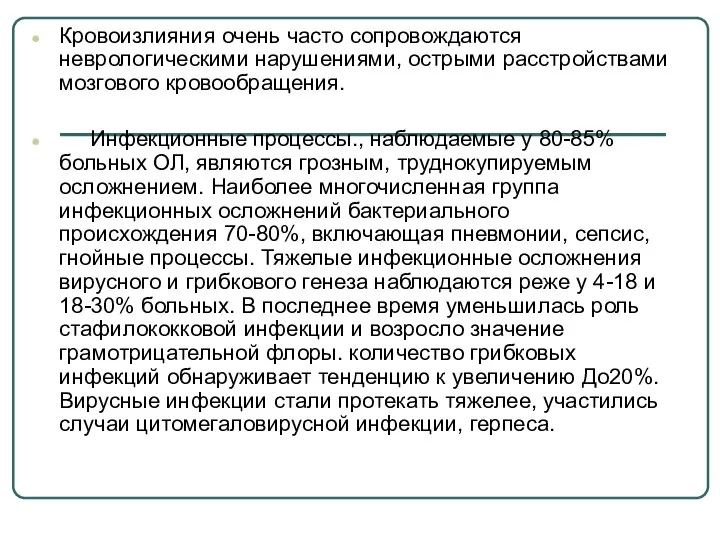 Кровоизлияния очень часто сопровождаются неврологическими нарушениями, острыми расстройствами мозгового кровообращения.

Инфекционные процессы., наблюдаемые у 80-85% больных ОЛ, являются грозным, труднокупируемым осложнением. Наиболее многочисленная группа инфекционных осложнений бактериального происхождения 70-80%, включающая пневмонии, сепсис, гнойные процессы. Тяжелые инфекционные осложнения вирусного и грибкового генеза наблюдаются реже у 4-18 и 18-30% больных. В последнее время уменьшилась роль стафилококковой инфекции и возросло значение грамотрицательной флоры. количество грибковых инфекций обнаруживает тенденцию к увеличению До20%. Вирусные инфекции стали протекать тяжелее, участились случаи цитомегаловирусной инфекции, герпеса.